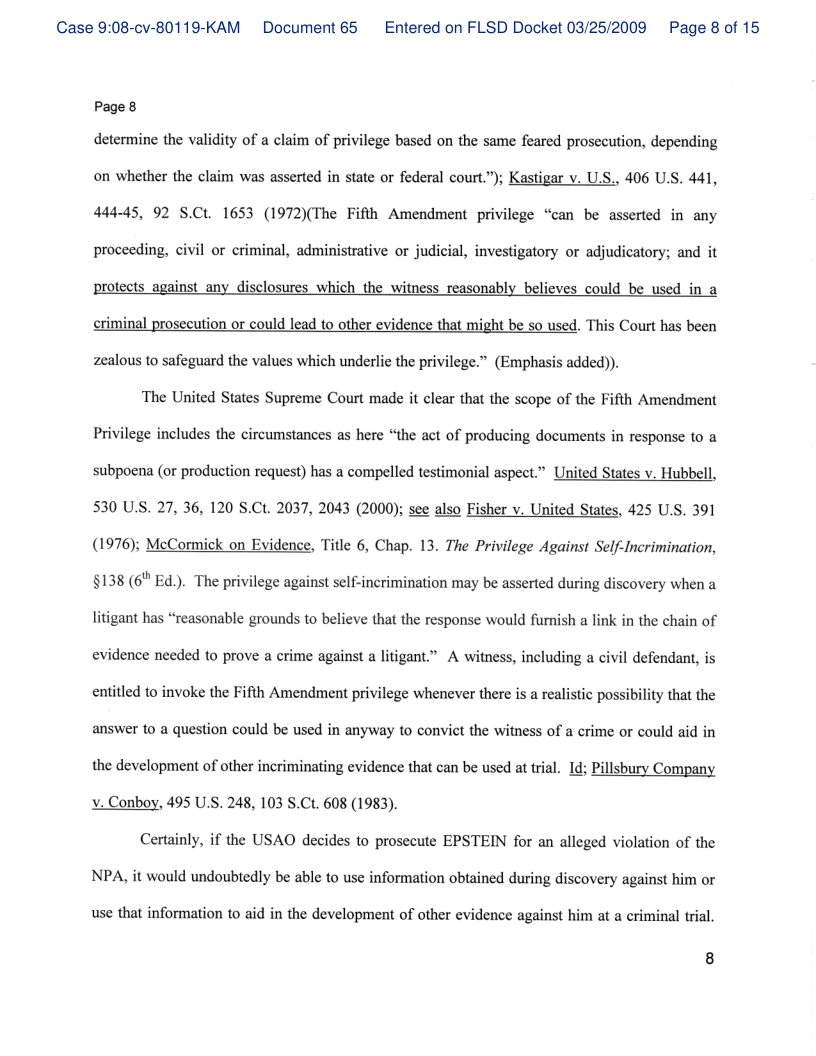 Case 9:08-cv-80119-KAM Document 65 Entered on FLSD Docket 03/25/2009 Page 8 of 15

Page 8

determine the validity of a claim of privilege based on the same feared prosecution, depending on whether the claim was asserted in state or federal court."); Kastigar v. U.S., 406 U.S. 441, 444-45, 92 S.Ct. 1653 (1972)(The Fifth Amendment privilege "can be asserted in any proceeding, civil or criminal, administrative or judicial, investigatory or adjudicatory; and it protects against any disclosures which the witness reasonably believes could be used in a criminal prosecution or could lead to other evidence that might be so used. This Court has been zealous to safeguard the values which underlie the privilege." (Emphasis added)).

The United States Supreme Court made it clear that the scope of the Fifth Amendment Privilege includes the circumstances as here "the act of producing documents in response to a subpoena (or production request) has a compelled testimonial aspect." United States v. Hubbell, 530 U.S. 27, 36, 120 S.Ct. 2037, 2043 (2000); see also Fisher v. United States, 425 U.S. 391 (1976); McCormick on Evidence, Title 6, Chap. 13. The Privilege Against Self-Incrimination, §138 ($6^{th}$ Ed.). The privilege against self-incrimination may be asserted during discovery when a litigant has "reasonable grounds to believe that the response would furnish a link in the chain of evidence needed to prove a crime against a litigant." A witness, including a civil defendant, is entitled to invoke the Fifth Amendment privilege whenever there is a realistic possibility that the answer to a question could be used in anyway to convict the witness of a crime or could aid in the development of other incriminating evidence that can be used at trial. Id; Pillsbury Company v. Conboy, 495 U.S. 248, 103 S.Ct. 608 (1983).

Certainly, if the USAO decides to prosecute EPSTEIN for an alleged violation of the NPA, it would undoubtedly be able to use information obtained during discovery against him or use that information to aid in the development of other evidence against him at a criminal trial.

8